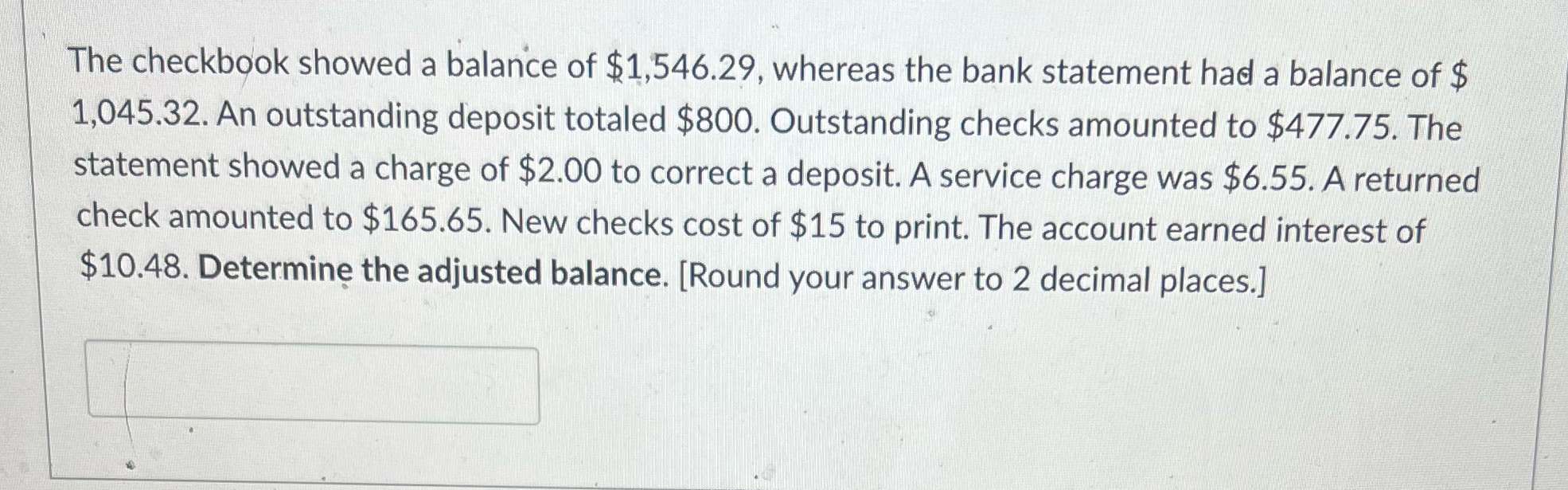 The checkbook showed a balance of $1,546.29, whereas the bank statement had a balance of $ 1,045.32. An outstanding deposit totaled $800. Outstanding checks amounted to $477.75. The statement showed a charge of $2.00 to correct a deposit. A service charge was $6.55. A returned check amounted to $165.65. New checks cost of $15 to print. The account earned interest of $10.48. Determine the adjusted balance. [Round your answer to 2 decimal places.]